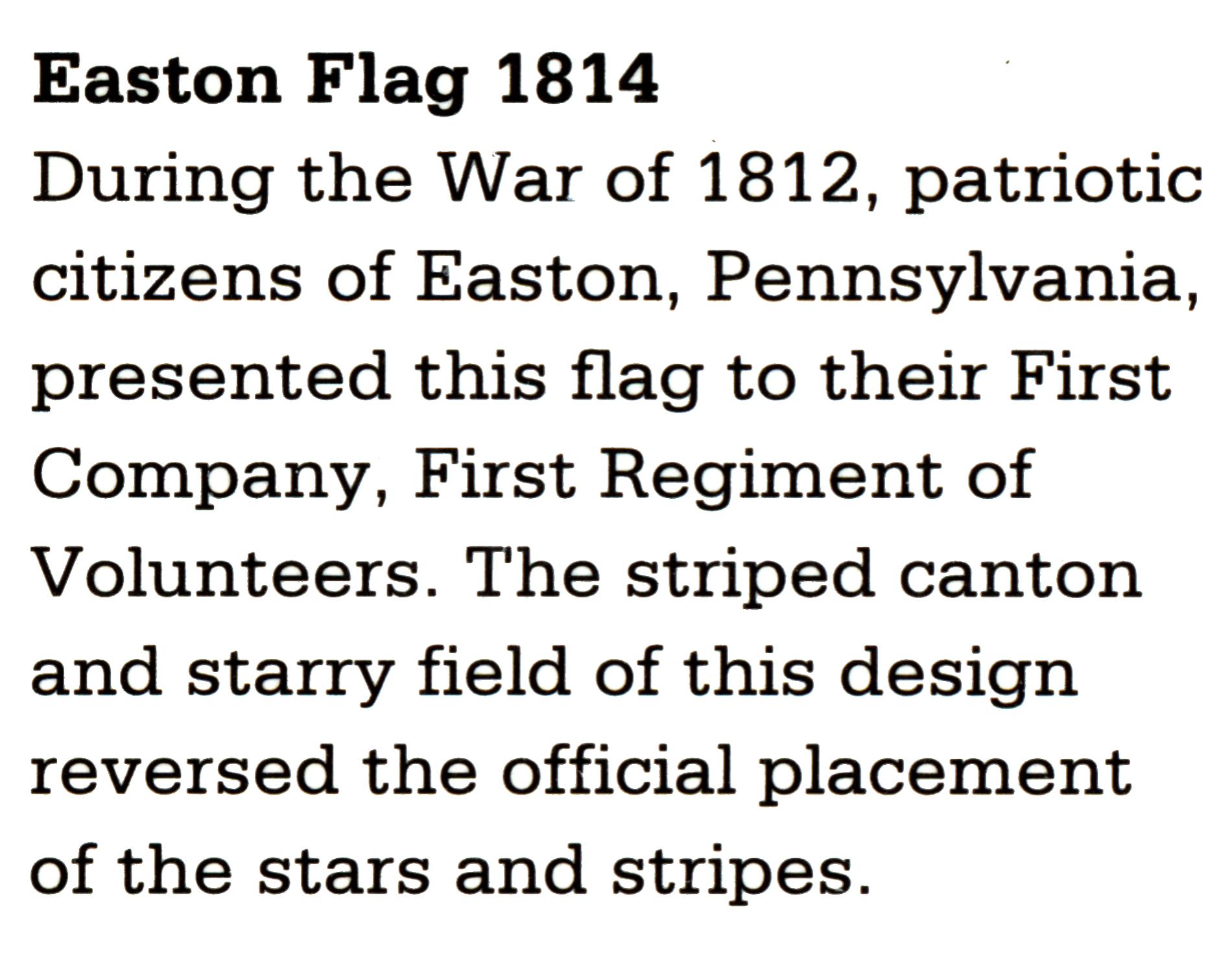 Easton Flag 1814

During the War of 1812, patriotic citizens of Easton, Pennsylvania, presented this flag to their First Company, First Regiment of Volunteers. The striped canton and starry field of this design reversed the official placement of the stars and stripes.